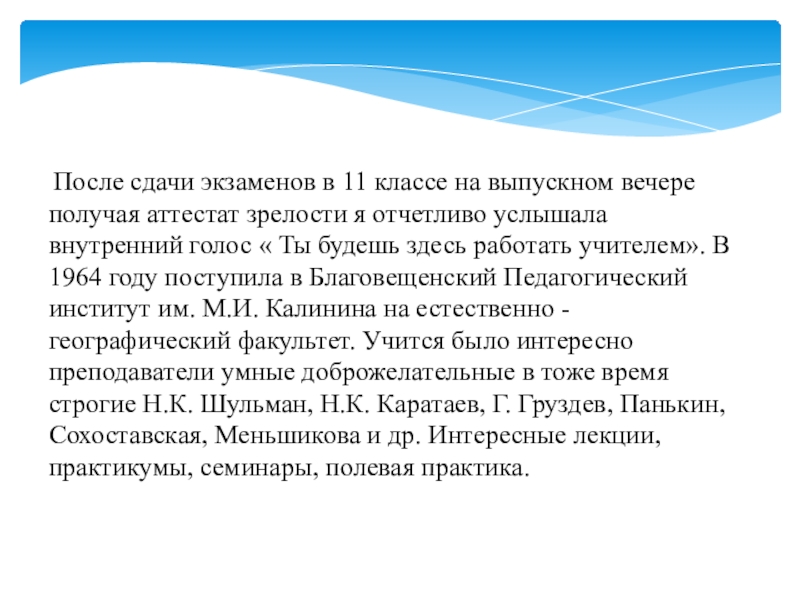 После сдачи экзаменов в 11 классе на выпускном вечере получая аттестат зрелости я отчетливо услышала внутренний голос « Ты будешь здесь работать учителем». В 1964 году поступила в Благовещенский Педагогический институт им. М.И. Калинина на естественно - географический факультет. Учится было интересно преподаватели умные доброжелательные в тоже время строгие Н.К. Шульман, Н.К. Каратаев, Г. Груздев, Панькин, Сохоставская, Меньшикова и др. Интересные лекции, практикумы, семинары, полевая практика.